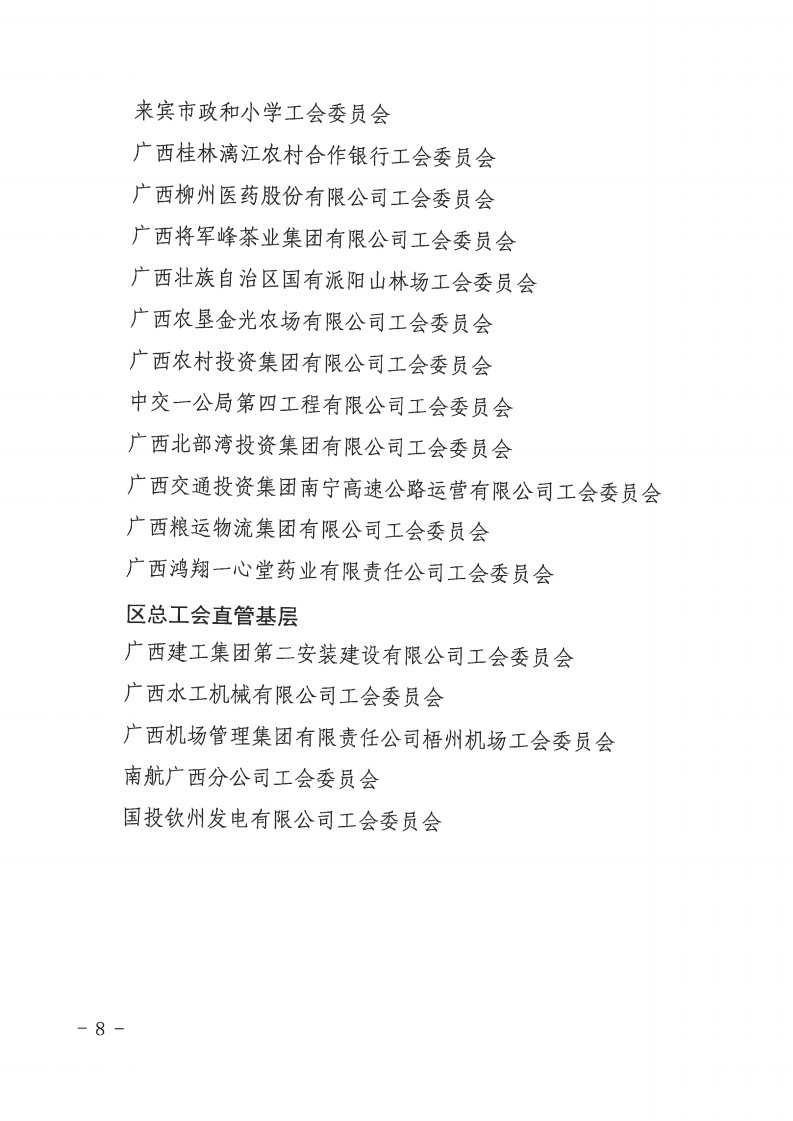 来宾市政和小学工会委员会

广西桂林漓江农村合作银行工会委员会

广西柳州医药股份有限公司工会委员会

广西将军峰茶业集团有限公司工会委员会

广西壮族自治区国有派阳山林场工会委员会

广西农垦金光农场有限公司工会委员会

广西农村投资集团有限公司工会委员会

中交一公局第四工程有限公司工会委员会

广西北部湾投资集团有限公司工会委员会

广西交通投资集团南宁高速公路运营有限公司工会委员会

广西粮运物流集团有限公司工会委员会

广西鸿翔一心堂药业有限责任公司工会委员会

区总工会直管基层

广西建工集团第二安装建设有限公司工会委员会

广西水工机械有限公司工会委员会

广西机场管理集团有限责任公司梧州机场工会委员会

南航广西分公司工会委员会

国投钦州发电有限公司工会委员会

－ 8 －